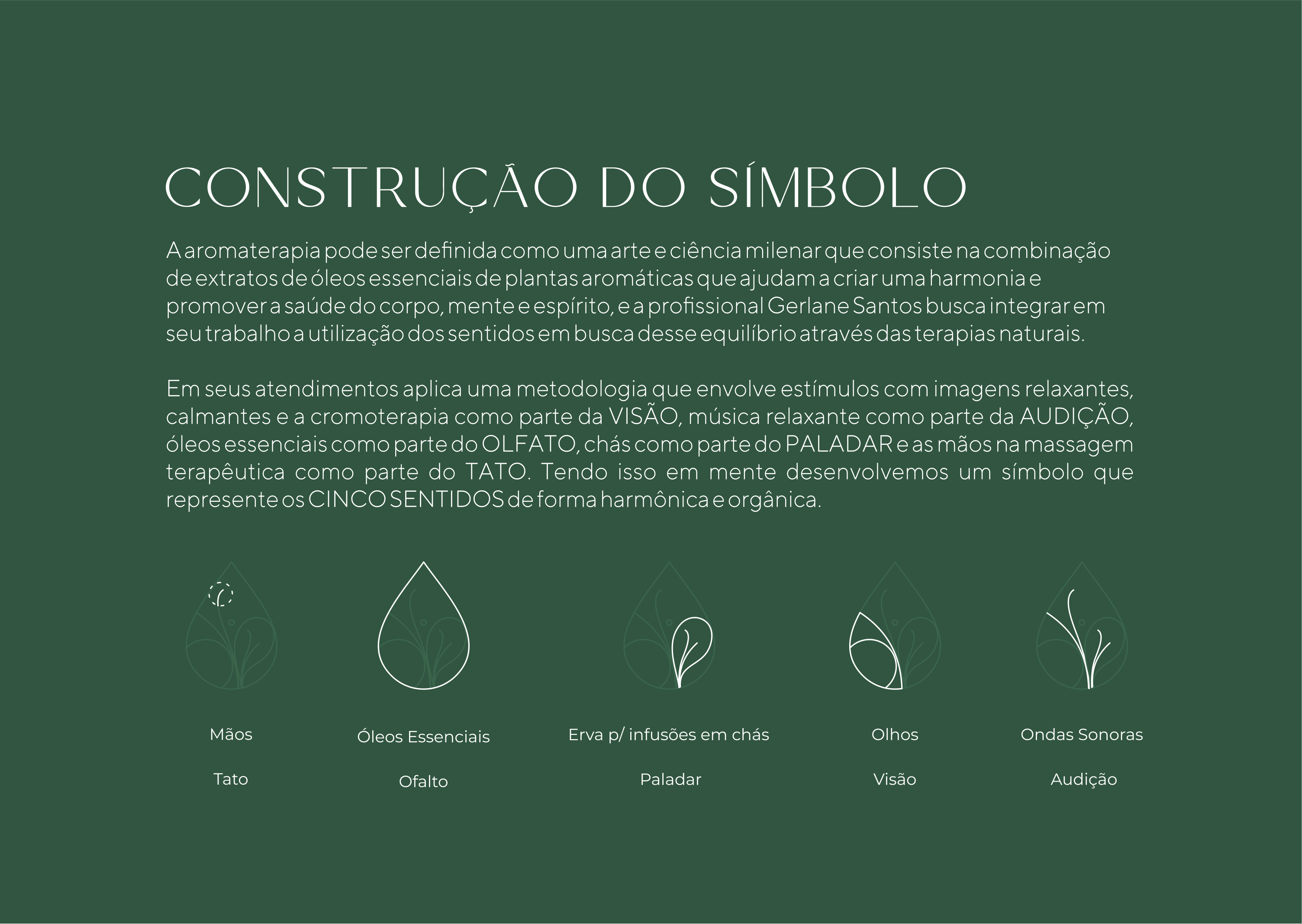 CONSTRUÇÃO DO SÍMBOLO

A aromaterapia pode ser definida como uma arte e ciência milenar que consiste na combinação de extratos de óleos essenciais de plantas aromáticas que ajudam a criar uma harmonia e promover a saúde do corpo, mente e espírito, e a profissional Gerlane Santos busca integrar em seu trabalho a utilização dos sentidos em busca desse equilíbrio através das terapias naturais.

Em seus atendimentos aplica uma metodologia que envolve estímulos com imagens relaxantes, calmantes e a cromoterapia como parte da VISÃO, música relaxante como parte da AUDIÇÃO, óleos essenciais como parte do OLFATO, chás como parte do PALADAR e as mãos na massagem terapêutica como parte do TATO. Tendo isso em mente desenvolvemos um símbolo que represente os CINCO SENTIDOS de forma harmônica e orgânica.

Mãos

Tato

Óleos Essenciais

Ofalto

Erva p/ infusões em chás

Paladar

Olhos

Visão

Ondas Sonoras

Audição